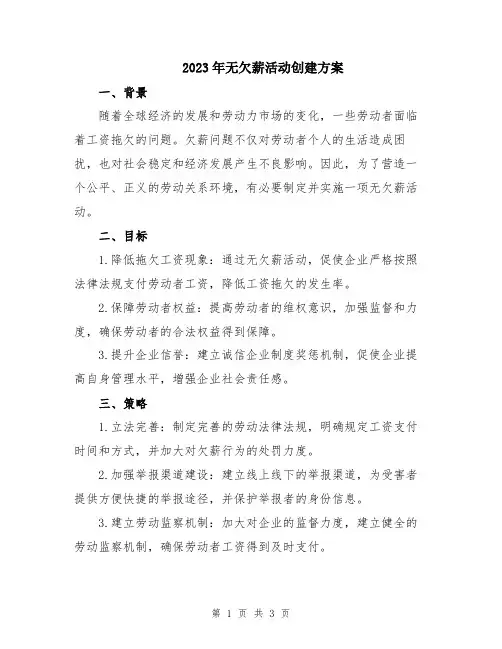 2023年无欠薪活动创建方案

一、背景

随着全球经济的发展和劳动力市场的变化，一些劳动者面临着工资拖欠的问题。欠薪问题不仅对劳动者个人的生活造成困扰，也对社会稳定和经济发展产生不良影响。因此，为了营造一个公平、正义的劳动关系环境，有必要制定并实施一项无欠薪活动。

二、目标

1.降低拖欠工资现象：通过无欠薪活动，促使企业严格按照法律法规支付劳动者工资，降低工资拖欠的发生率。

2.保障劳动者权益：提高劳动者的维权意识，加强监督和力度，确保劳动者的合法权益得到保障。

3.提升企业信誉：建立诚信企业制度奖惩机制，促使企业提高自身管理水平，增强企业社会责任感。

三、策略

1.立法完善：制定完善的劳动法律法规，明确规定工资支付时间和方式，并加大对欠薪行为的处罚力度。

2.加强举报渠道建设：建立线上线下的举报渠道，为受害者提供方便快捷的举报途径，并保护举报者的身份信息。

3.建立劳动监察机制：加大对企业的监督力度，建立健全的劳动监察机制，确保劳动者工资得到及时支付。

第 1 页 共 3 页